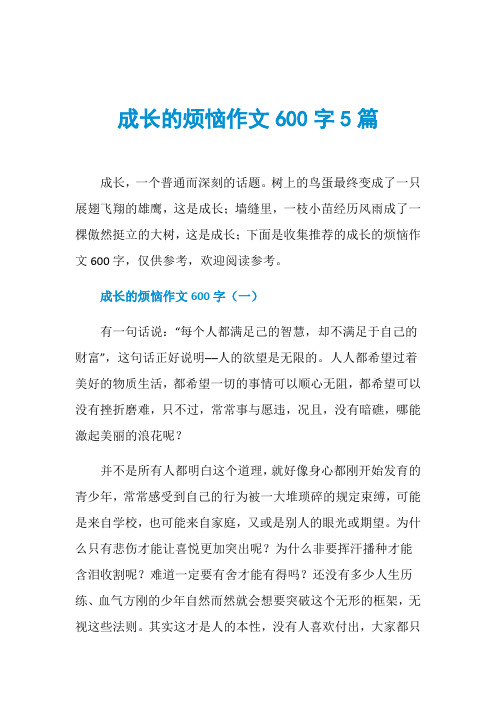 成长的烦恼作文 600 字 5 篇

成长，一个普通而深刻的话题。树上的鸟蛋最终变成了一只展翅飞翔的雄鹰，这是成长；墙缝里，一枝小苗经历风雨成了一棵傲然挺立的大树，这是成长；下面是收集推荐的成长的烦恼作文 600 字，仅供参考，欢迎阅读参考。

成长的烦恼作文 600 字（一）

有一句话说：“每个人都满足己的智慧，却不满足于自己的财富”，这句话正好说明—人的欲望是无限的。人人都希望过着美好的物质生活，都希望一切的事情可以顺心无阻，都希望可以没有挫折磨难，只不过，常常事与愿违，况且，没有暗礁，哪能激起美丽的浪花呢？

并不是所有人都明白这个道理，就好像身心都刚开始发育的青少年，常常感受到自己的行为被一大堆琐碎的规定束缚，可能是来自学校，也可能来自家庭，又或是别人的眼光或期望。为什么只有悲伤才能让喜悦更加突出呢？为什么非要挥汗播种才能含泪收割呢？难道一定要有舍才能有得吗？还没有多少人生历练、血气方刚的少年自然而然就会想要突破这个无形的框架，无视这些法则。其实这才是人的本性，没有人喜欢付出，大家都只